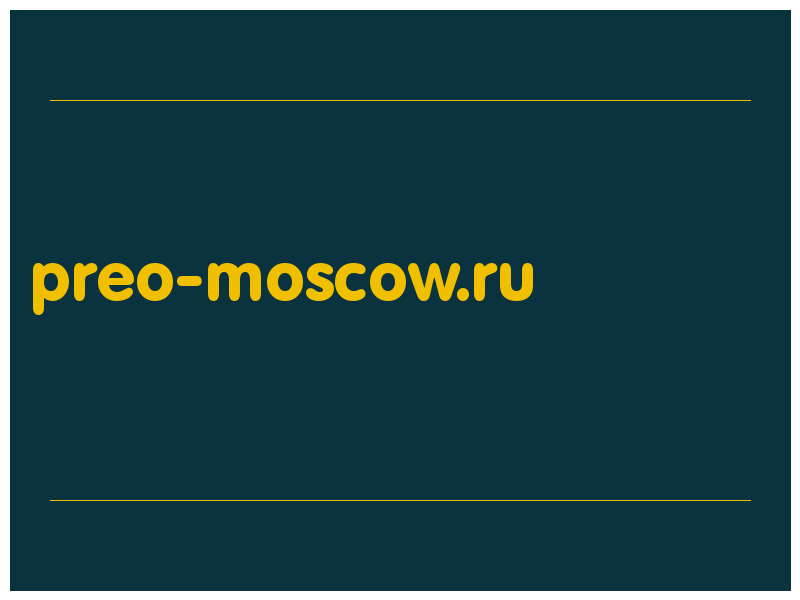 preo-moscow.ru